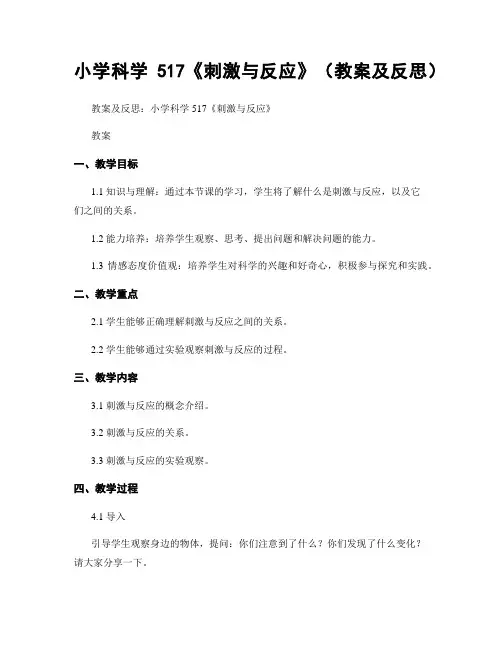 小学科学 517《刺激与反应》（教案及反思）

教案及反思：小学科学 517《刺激与反应》

教案

一、教学目标

1.1 知识与理解：通过本节课的学习，学生将了解什么是刺激与反应，以及它们之间的关系。

1.2 能力培养：培养学生观察、思考、提出问题和解决问题的能力。

1.3 情感态度价值观：培养学生对科学的兴趣和好奇心，积极参与探究和实践。

二、教学重点

2.1 学生能够正确理解刺激与反应之间的关系。

2.2 学生能够通过实验观察刺激与反应的过程。

三、教学内容

3.1 刺激与反应的概念介绍。

3.2 刺激与反应的关系。

3.3 刺激与反应的实验观察。

四、教学过程

4.1 导入

引导学生观察身边的物体，提问：你们注意到了什么？你们发现了什么变化？请大家分享一下。